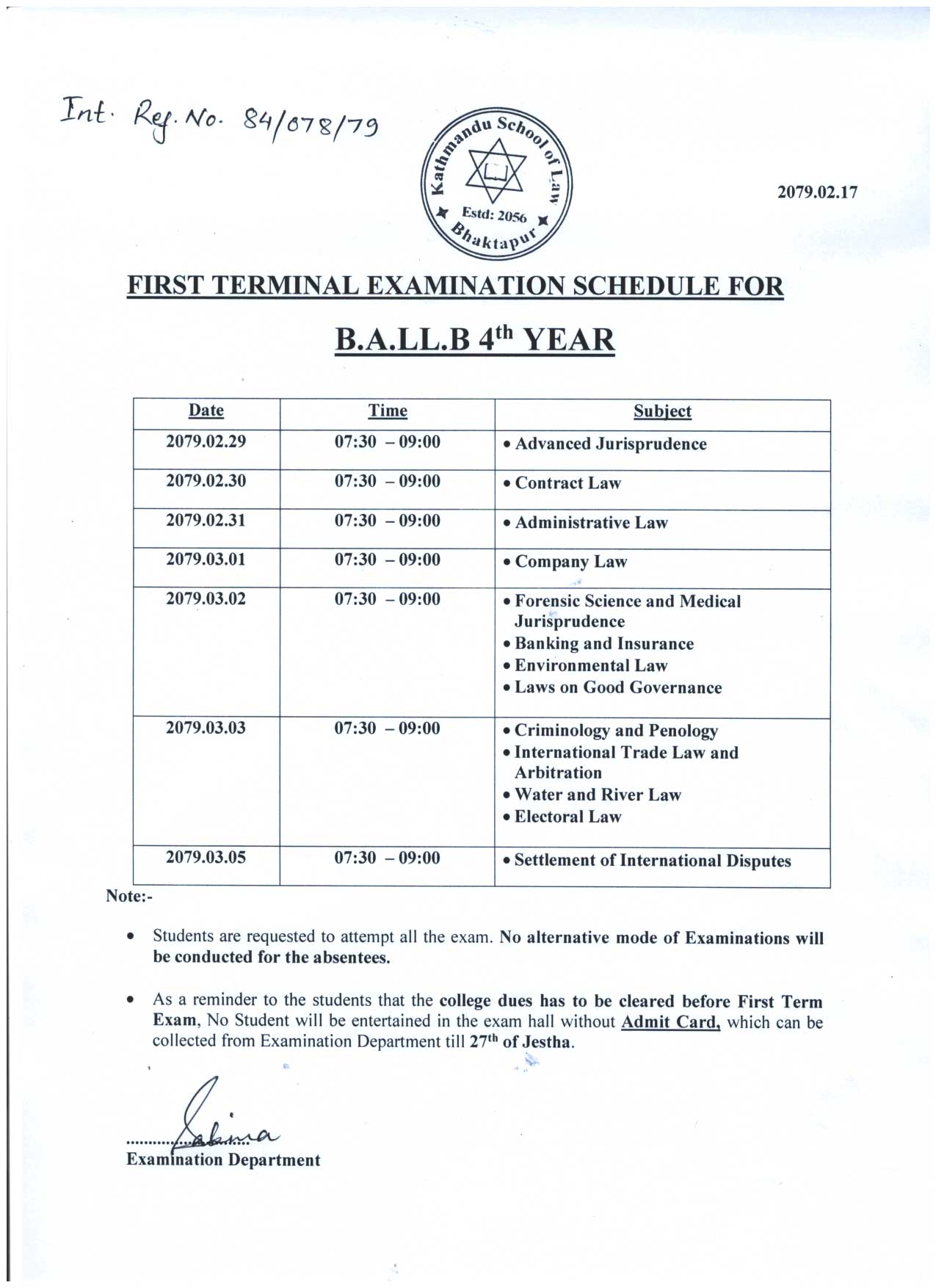 Int. Ref. No. 84/078/79

Kathmandu School of Law
Estd: 2056
Bhaktapur

2079.02.17

FIRST TERMINAL EXAMINATION SCHEDULE FOR

B.A.LL.B 4$^{th}$ YEAR

| Date | Time | Subject |
|---|---|---|
| 2079.02.29 | 07:30 – 09:00 | • Advanced Jurisprudence |
| 2079.02.30 | 07:30 – 09:00 | • Contract Law |
| 2079.02.31 | 07:30 – 09:00 | • Administrative Law |
| 2079.03.01 | 07:30 – 09:00 | • Company Law |
| 2079.03.02 | 07:30 – 09:00 | • Forensic Science and Medical Jurisprudence • Banking and Insurance • Environmental Law • Laws on Good Governance |
| 2079.03.03 | 07:30 – 09:00 | • Criminology and Penology • International Trade Law and Arbitration • Water and River Law • Electoral Law |
| 2079.03.05 | 07:30 – 09:00 | • Settlement of International Disputes |

Note:-

• Students are requested to attempt all the exam. No alternative mode of Examinations will be conducted for the absentees.

• As a reminder to the students that the college dues has to be cleared before First Term Exam, No Student will be entertained in the exam hall without Admit Card, which can be collected from Examination Department till 27$^{th}$ of Jestha.

Sabina
Examination Department